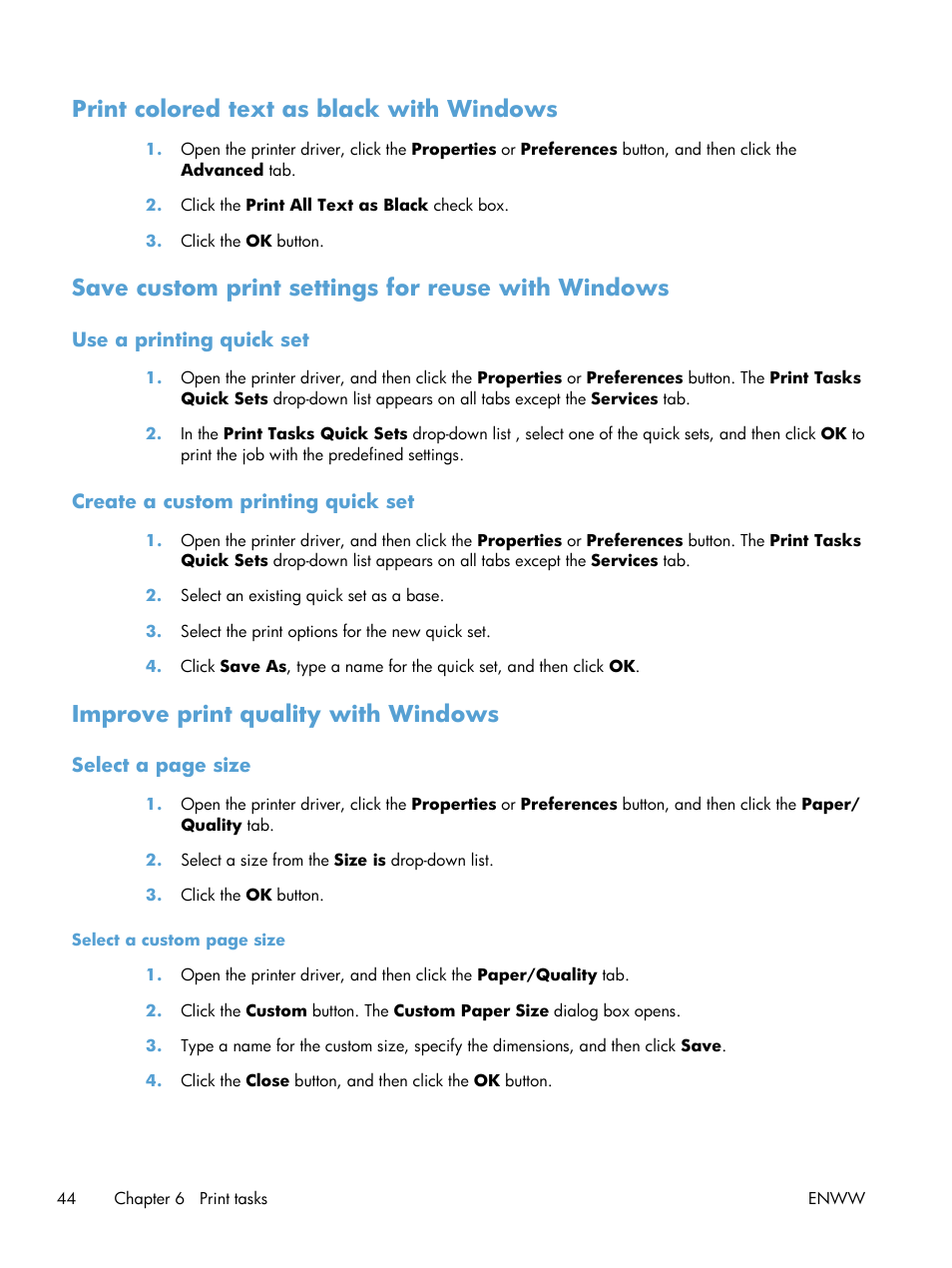 Print colored text as black with Windows

1. Open the printer driver, click the Properties or Preferences button, and then click the Advanced tab.

2. Click the Print All Text as Black check box.

3. Click the OK button.

Save custom print settings for reuse with Windows

Use a printing quick set

1. Open the printer driver, and then click the Properties or Preferences button. The Print Tasks Quick Sets drop-down list appears on all tabs except the Services tab.

2. In the Print Tasks Quick Sets drop-down list , select one of the quick sets, and then click OK to print the job with the predefined settings.

Create a custom printing quick set

1. Open the printer driver, and then click the Properties or Preferences button. The Print Tasks Quick Sets drop-down list appears on all tabs except the Services tab.

2. Select an existing quick set as a base.

3. Select the print options for the new quick set.

4. Click Save As, type a name for the quick set, and then click OK.

Improve print quality with Windows

Select a page size

1. Open the printer driver, click the Properties or Preferences button, and then click the Paper/Quality tab.

2. Select a size from the Size is drop-down list.

3. Click the OK button.

Select a custom page size

1. Open the printer driver, and then click the Paper/Quality tab.

2. Click the Custom button. The Custom Paper Size dialog box opens.

3. Type a name for the custom size, specify the dimensions, and then click Save.

4. Click the Close button, and then click the OK button.

44 Chapter 6 Print tasks ENWW